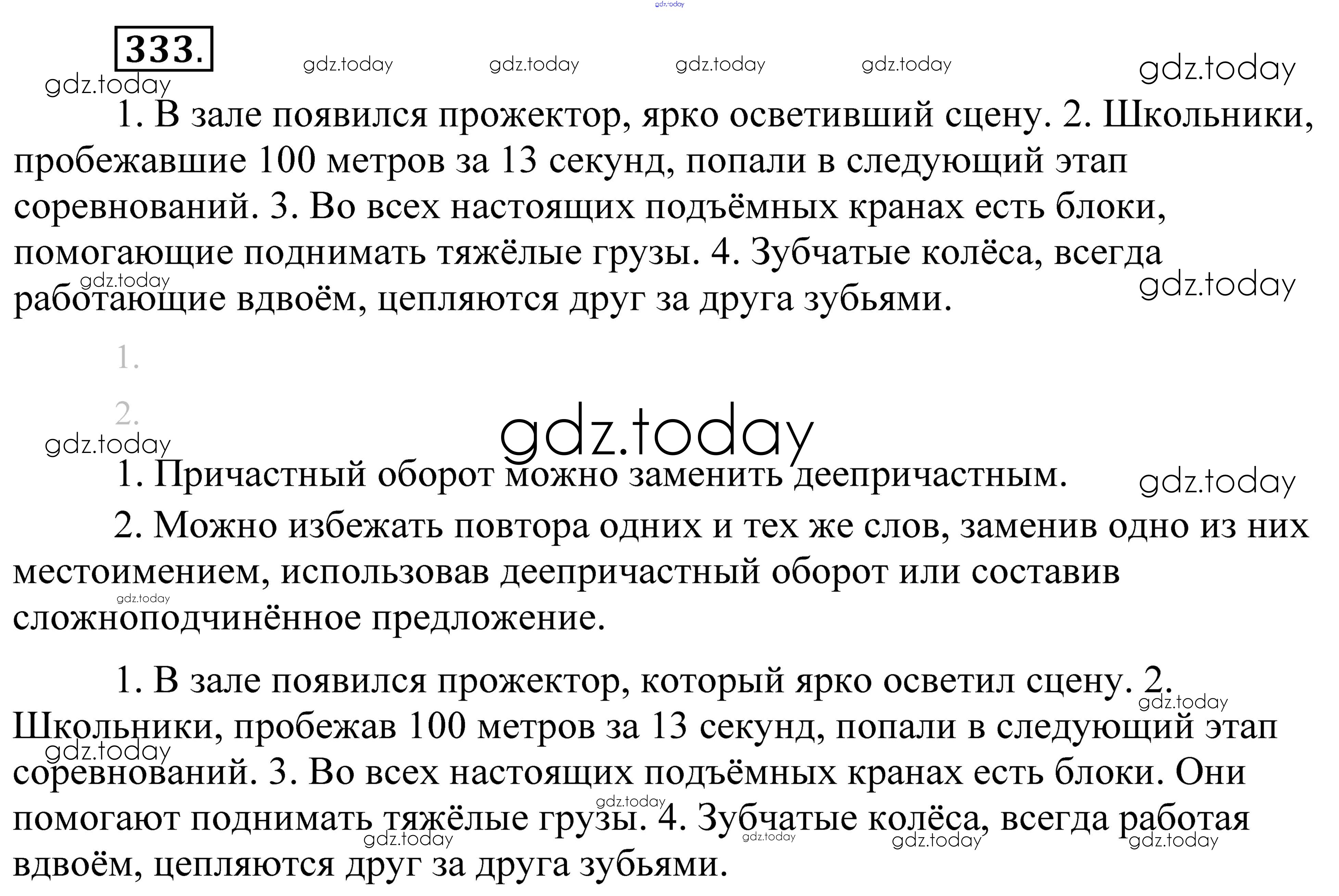 333.

1. В зале появился прожектор, ярко осветивший сцену. 2. Школьники, пробежавшие 100 метров за 13 секунд, попали в следующий этап соревнований. 3. Во всех настоящих подъёмных кранах есть блоки, помогающие поднимать тяжёлые грузы. 4. Зубчатые колёса, всегда работающие вдвоём, цепляются друг за друга зубьями.

1.

2.

1. Причастный оборот можно заменить деепричастным.

2. Можно избежать повтора одних и тех же слов, заменив одно из них местоимением, использовав деепричастный оборот или составив сложноподчинённое предложение.

1. В зале появился прожектор, который ярко осветил сцену. 2. Школьники, пробежав 100 метров за 13 секунд, попали в следующий этап соревнований. 3. Во всех настоящих подъёмных кранах есть блоки. Они помогают поднимать тяжёлые грузы. 4. Зубчатые колёса, всегда работая вдвоём, цепляются друг за друга зубьями.

gdz.today